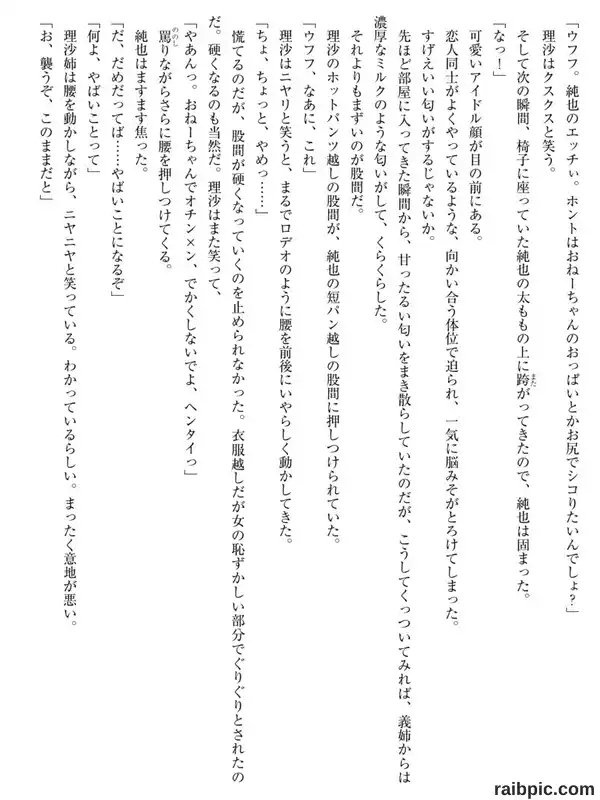 「ウフフ。純也のエッチぃ。ホントはおねーちゃんのおっぱいとかお尻でシコりたいんでしょ？」
理沙はクスクスと笑う。
そして次の瞬間、椅子に座っていた純也の太ももの上に跨がってきたので、純也は固まった。
「なっ！」
可愛いアイドル顔が目の前にある。
恋人同士がよくやっているような、向かい合う体位で迫られ、一気に脳みそがとろけてしまった。
すげえいい匂いがするじゃないか。
先ほど部屋に入ってきた瞬間から、甘ったるい匂いをまき散らしていたのだが、こうしてくっついてみれば、義姉からは濃厚なミルクのような匂いがして、くらくらした。
それよりもまずいのが股間だ。
理沙のホットパンツ越しの股間が、純也の短パン越しの股間に押しつけられていた。
「ウフフ、なあに、これ」
理沙はニヤリと笑うと、まるでロデオのように腰を前後にいやらしく動かしてきた。
「ちょ、ちょっと、やめっ……」
慌てるのだが、股間が硬くなっていくのを止められなかった。衣服越しだが女の恥ずかしい部分でぐりぐりとされたのだ。硬くなるのも当然だ。理沙はまた笑って、
「やあんっ。おねーちゃんでオチン×ン、でかくしないでよ、ヘンタイっ」
罵りながらさらに腰を押しつけてくる。
純也はますます焦った。
「だ、だめだってば……やばいことになるぞ」
「何よ、やばいことって」
理沙姉は腰を動かしながら、ニヤニヤと笑っている。わかっているらしい。まったく意地が悪い。
「お、襲うぞ、このままだと」

raibpic.com